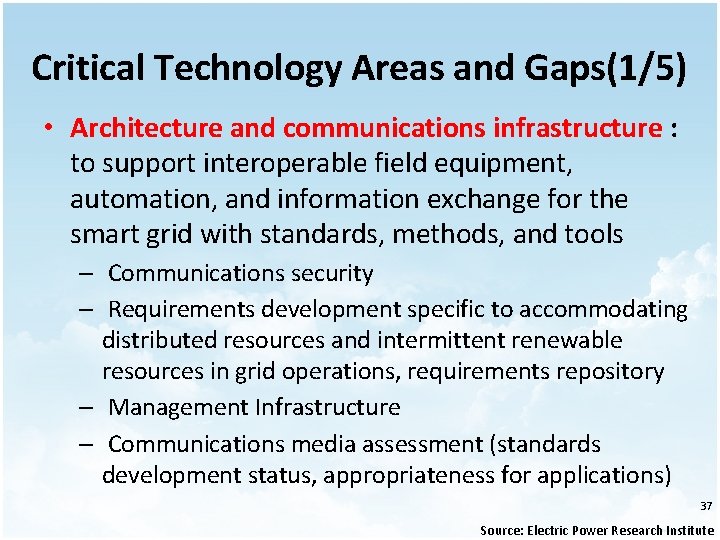 Critical Technology Areas and Gaps(1/5)

• Architecture and communications infrastructure : to support interoperable field equipment, automation, and information exchange for the smart grid with standards, methods, and tools

- Communications security
- Requirements development specific to accommodating distributed resources and intermittent renewable resources in grid operations, requirements repository
- Management Infrastructure
- Communications media assessment (standards development status, appropriateness for applications)

37

Source: Electric Power Research Institute